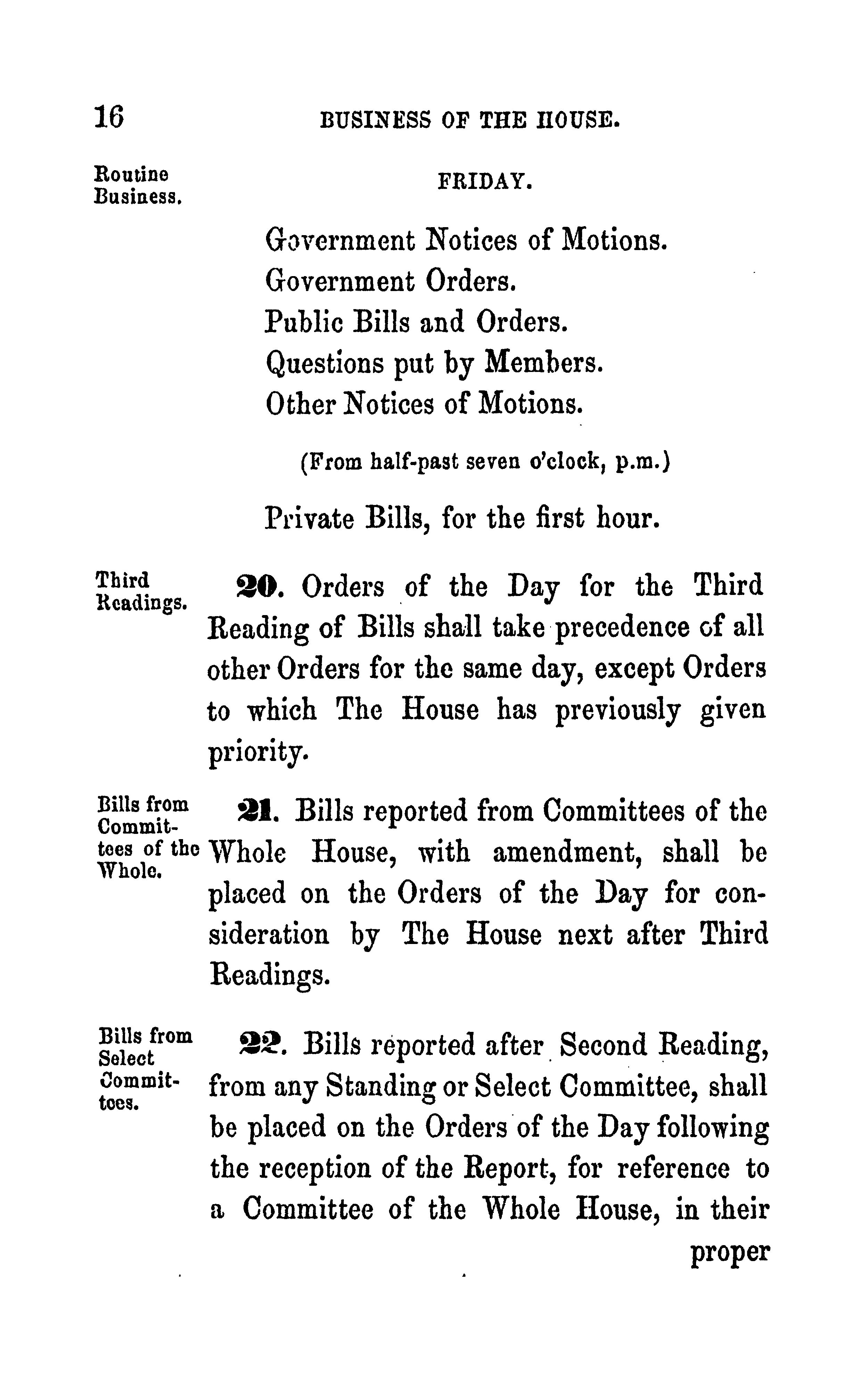 16 BUSINESS OF THE HOUSE.

Routine Business.

FRIDAY.

Government Notices of Motions.
Government Orders.
Public Bills and Orders.
Questions put by Members.
Other Notices of Motions.

(From half-past seven o'clock, p.m.)

Private Bills, for the first hour.

Third Readings.

20. Orders of the Day for the Third Reading of Bills shall take precedence of all other Orders for the same day, except Orders to which The House has previously given priority.

Bills from Committees of the Whole.

21. Bills reported from Committees of the Whole House, with amendment, shall be placed on the Orders of the Day for consideration by The House next after Third Readings.

Bills from Select Committees.

22. Bills reported after Second Reading, from any Standing or Select Committee, shall be placed on the Orders of the Day following the reception of the Report, for reference to a Committee of the Whole House, in their proper